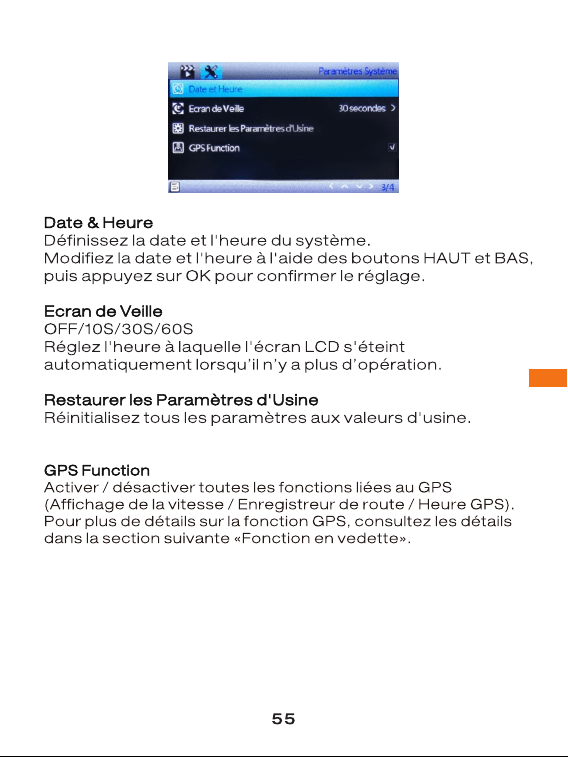 Paramètres Système
Date et Heure
Ecran de Veille
30 secondes >
Restaurer les Paramètres d'Usine
GPS Function
3/4

Date & Heure
Définissez la date et l'heure du système.
Modifiez la date et l'heure à l'aide des boutons HAUT et BAS, puis appuyez sur OK pour confirmer le réglage.

Ecran de Veille
OFF/10S/30S/60S
Réglez l'heure à laquelle l'écran LCD s'éteint automatiquement lorsqu'il n'y a plus d'opération.

Restaurer les Paramètres d'Usine
Réinitialisez tous les paramètres aux valeurs d'usine.

GPS Function
Activer / désactiver toutes les fonctions liées au GPS (Affichage de la vitesse / Enregistreur de route / Heure GPS). Pour plus de détails sur la fonction GPS, consultez les détails dans la section suivante «Fonction en vedette».

55